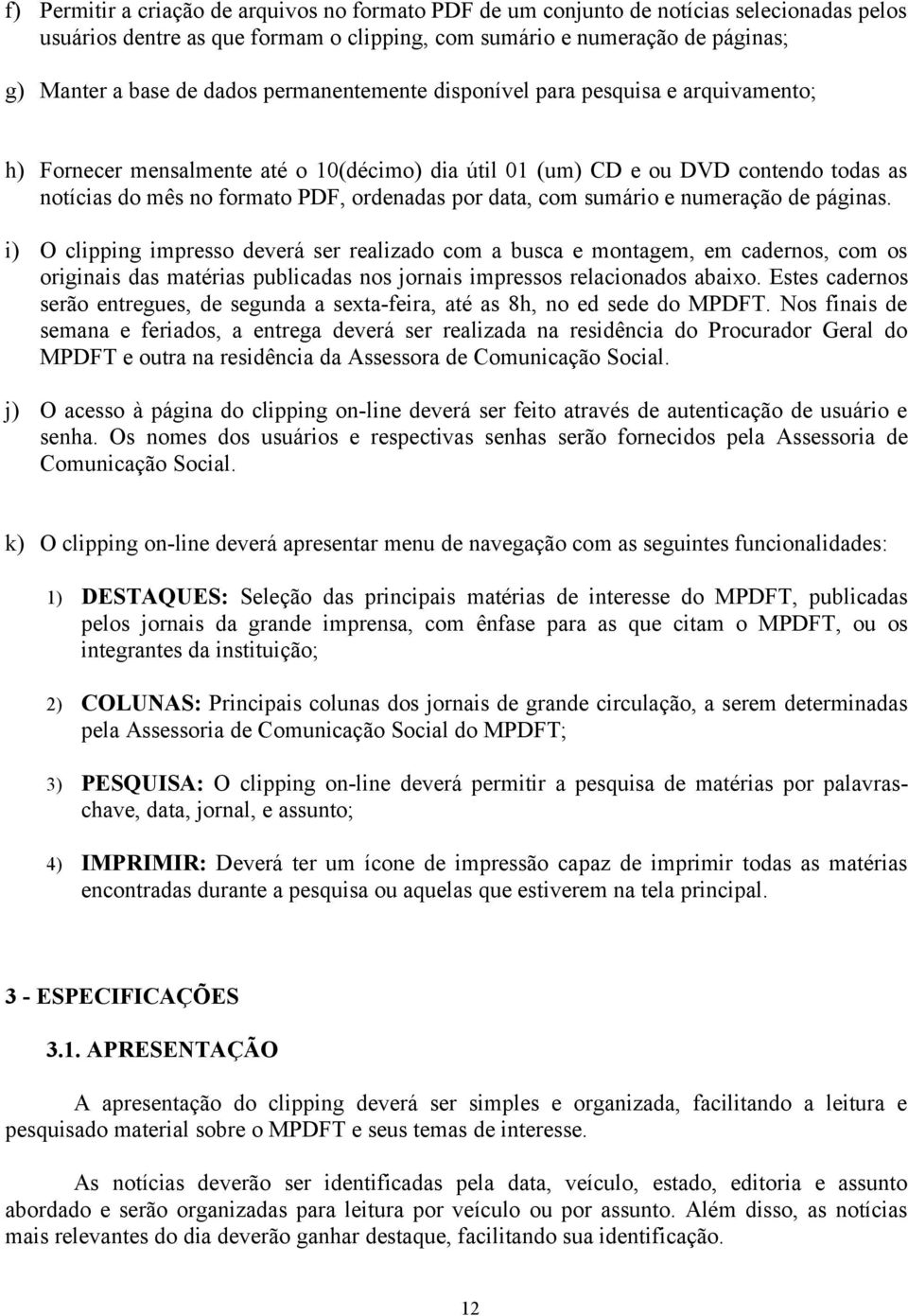 f) Permitir a criação de arquivos no formato PDF de um conjunto de notícias selecionadas pelos usuários dentre as que formam o clipping, com sumário e numeração de páginas;

g) Manter a base de dados permanentemente disponível para pesquisa e arquivamento;

h) Fornecer mensalmente até o 10(décimo) dia útil 01 (um) CD e ou DVD contendo todas as notícias do mês no formato PDF, ordenadas por data, com sumário e numeração de páginas.

i) O clipping impresso deverá ser realizado com a busca e montagem, em cadernos, com os originais das matérias publicadas nos jornais impressos relacionados abaixo. Estes cadernos serão entregues, de segunda a sexta-feira, até as 8h, no ed sede do MPDFT. Nos finais de semana e feriados, a entrega deverá ser realizada na residência do Procurador Geral do MPDFT e outra na residência da Assessora de Comunicação Social.

j) O acesso à página do clipping on-line deverá ser feito através de autenticação de usuário e senha. Os nomes dos usuários e respectivas senhas serão fornecidos pela Assessoria de Comunicação Social.

k) O clipping on-line deverá apresentar menu de navegação com as seguintes funcionalidades:

1) DESTAQUES: Seleção das principais matérias de interesse do MPDFT, publicadas pelos jornais da grande imprensa, com ênfase para as que citam o MPDFT, ou os integrantes da instituição;

2) COLUNAS: Principais colunas dos jornais de grande circulação, a serem determinadas pela Assessoria de Comunicação Social do MPDFT;

3) PESQUISA: O clipping on-line deverá permitir a pesquisa de matérias por palavras-chave, data, jornal, e assunto;

4) IMPRIMIR: Deverá ter um ícone de impressão capaz de imprimir todas as matérias encontradas durante a pesquisa ou aquelas que estiverem na tela principal.

3 - ESPECIFICAÇÕES

3.1. APRESENTAÇÃO

A apresentação do clipping deverá ser simples e organizada, facilitando a leitura e pesquisado material sobre o MPDFT e seus temas de interesse.

As notícias deverão ser identificadas pela data, veículo, estado, editoria e assunto abordado e serão organizadas para leitura por veículo ou por assunto. Além disso, as notícias mais relevantes do dia deverão ganhar destaque, facilitando sua identificação.

12